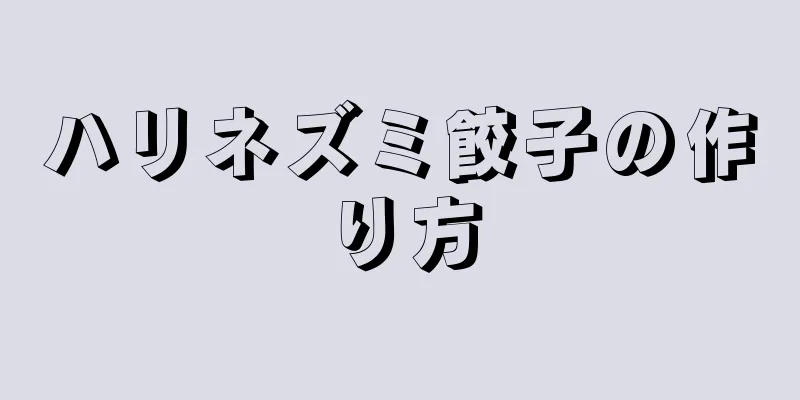 ハリネズミ餃子の作り方